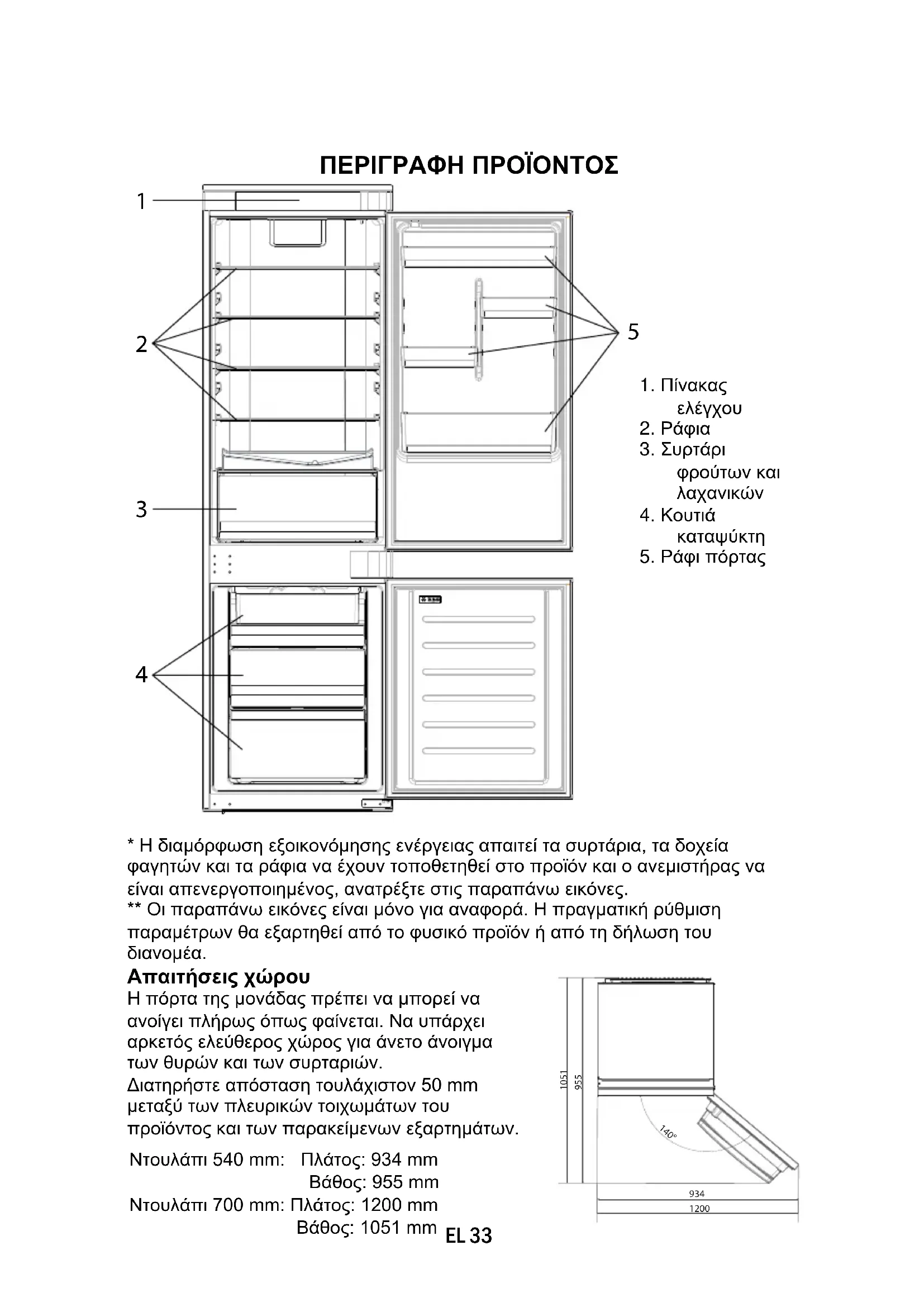 ΠΕΡΙΓΡΑΦΗ ΠΡΟΪΟΝΤΟΣ

1
2
3
4
5

1. Πίνακας ελέγχου
2. Ράφια
3. Συρτάρι φρούτων και λαχανικών
4. Κουτιά καταψύκτη
5. Ράφι πόρτας

* Η διαμόρφωση εξοικονόμησης ενέργειας απαιτεί τα συρτάρια, τα δοχεία φαγητών και τα ράφια να έχουν τοποθετηθεί στο προϊόν και ο ανεμιστήρας να είναι απενεργοποιημένος, ανατρέξτε στις παραπάνω εικόνες.
** Οι παραπάνω εικόνες είναι μόνο για αναφορά. Η πραγματική ρύθμιση παραμέτρων θα εξαρτηθεί από το φυσικό προϊόν ή από τη δήλωση του διανομέα.

Απαιτήσεις χώρου
Η πόρτα της μονάδας πρέπει να μπορεί να ανοίγει πλήρως όπως φαίνεται. Να υπάρχει αρκετός ελεύθερος χώρος για άνετο άνοιγμα των θυρών και των συρταριών.
Διατηρήστε απόσταση τουλάχιστον 50 mm μεταξύ των πλευρικών τοιχωμάτων του προϊόντος και των παρακείμενων εξαρτημάτων.

Ντουλάπι 540 mm: Πλάτος: 934 mm
Βάθος: 955 mm
Ντουλάπι 700 mm: Πλάτος: 1200 mm
Βάθος: 1051 mm

1051
955
140°
934
1200

EL 33